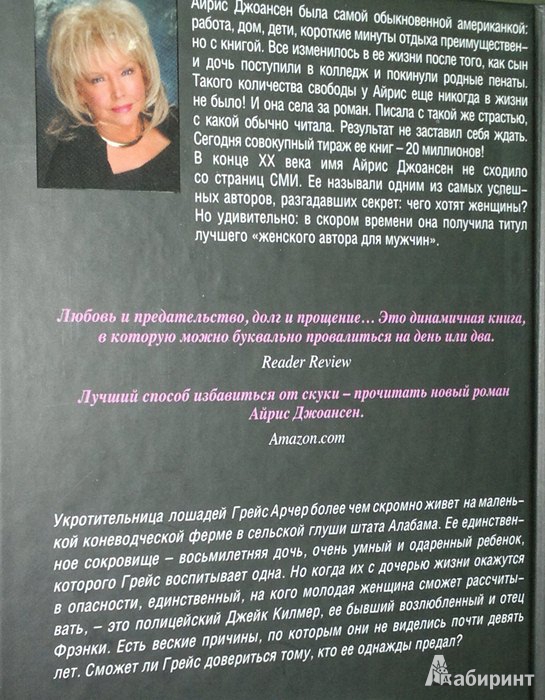 Айрис Джоансен была самой обыкновенной американкой: работа, дом, дети, короткие минуты отдыха преимущественно с книгой. Все изменилось в ее жизни после того, как сын и дочь поступили в колледж и покинули родные пенаты. Такого количества свободы у Айрис еще никогда в жизни не было! И она села за роман. Писала с такой же страстью, с какой обычно читала. Результат не заставил себя ждать. Сегодня совокупный тираж ее книг – 20 миллионов!
В конце XX века имя Айрис Джоансен не сходило со страниц СМИ. Ее называли одним из самых успешных авторов, разгадавших секрет: чего хотят женщины? Но удивительно: в скором времени она получила титул лучшего «женского автора для мужчин».

Любовь и предательство, долг и прощение… Это динамичная книга, в которую можно буквально провалиться на день или два.
Reader Review

Лучший способ избавиться от скуки – прочитать новый роман Айрис Джоансен.
Amazon.com

Укротительница лошадей Грейс Арчер более чем скромно живет на маленькой коневодческой ферме в сельской глуши штата Алабама. Ее единственное сокровище – восьмилетняя дочь, очень умный и одаренный ребенок, которого Грейс воспитывает одна. Но когда их с дочерью жизни окажутся в опасности, единственный, на кого молодая женщина сможет рассчитывать, – это полицейский Джейк Килмер, ее бывший возлюбленный и отец Фрэнки. Есть веские причины, по которым они не виделись почти девять лет. Сможет ли Грейс довериться тому, кто ее однажды предал?

Лабиринт